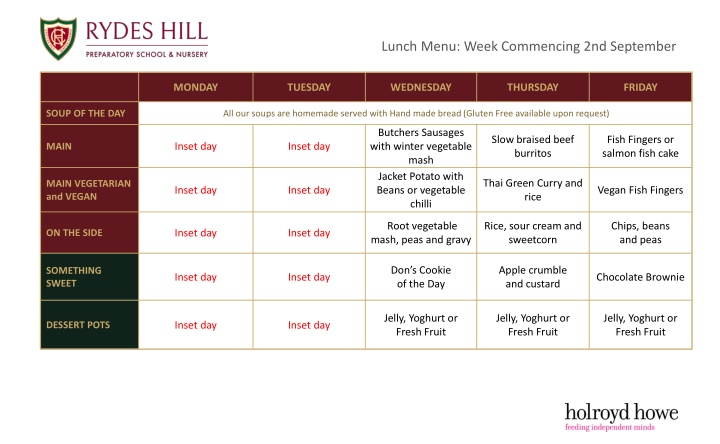 RYDES HILL
PREPARATORY SCHOOL & NURSERY

Lunch Menu: Week Commencing 2nd September

| | MONDAY | TUESDAY | WEDNESDAY | THURSDAY | FRIDAY |
|---|---|---|---|---|---|
| SOUP OF THE DAY | All our soups are homemade served with Hand made bread (Gluten Free available upon request) | | | | |
| MAIN | Inset day | Inset day | Butchers Sausages with winter vegetable mash | Slow braised beef burritos | Fish Fingers or salmon fish cake |
| MAIN VEGETARIAN and VEGAN | Inset day | Inset day | Jacket Potato with Beans or vegetable chilli | Thai Green Curry and rice | Vegan Fish Fingers |
| ON THE SIDE | Inset day | Inset day | Root vegetable mash, peas and gravy | Rice, sour cream and sweetcorn | Chips, beans and peas |
| SOMETHING SWEET | Inset day | Inset day | Don's Cookie of the Day | Apple crumble and custard | Chocolate Brownie |
| DESSERT POTS | Inset day | Inset day | Jelly, Yoghurt or Fresh Fruit | Jelly, Yoghurt or Fresh Fruit | Jelly, Yoghurt or Fresh Fruit |

holroyd howe
feeding independent minds